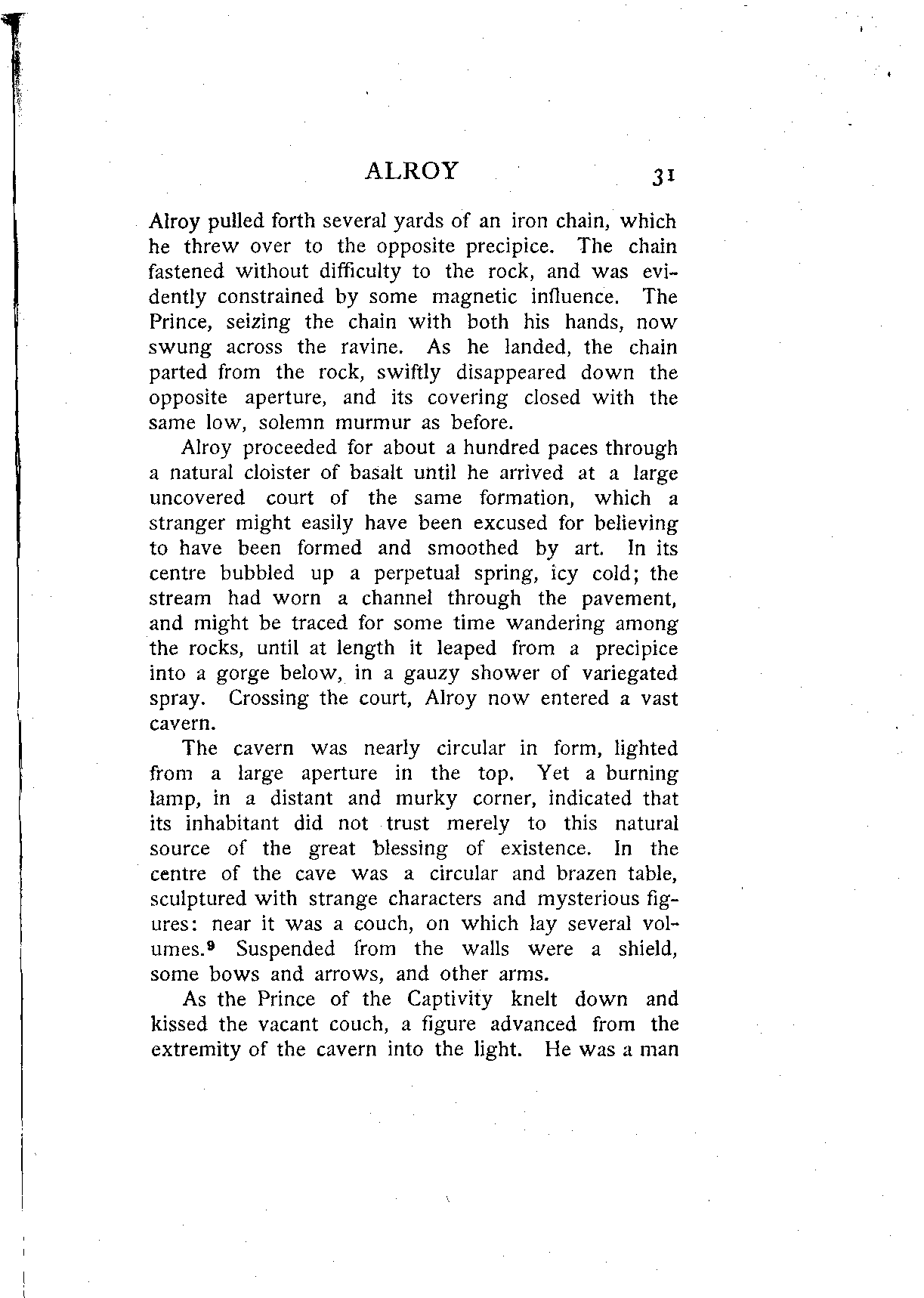 ALROY 31

Alroy pulled forth several yards of an iron chain, which he threw over to the opposite precipice. The chain fastened without difficulty to the rock, and was evidently constrained by some magnetic influence. The Prince, seizing the chain with both his hands, now swung across the ravine. As he landed, the chain parted from the rock, swiftly disappeared down the opposite aperture, and its covering closed with the same low, solemn murmur as before.

Alroy proceeded for about a hundred paces through a natural cloister of basalt until he arrived at a large uncovered court of the same formation, which a stranger might easily have been excused for believing to have been formed and smoothed by art. In its centre bubbled up a perpetual spring, icy cold; the stream had worn a channel through the pavement, and might be traced for some time wandering among the rocks, until at length it leaped from a precipice into a gorge below, in a gauzy shower of variegated spray. Crossing the court, Alroy now entered a vast cavern.

The cavern was nearly circular in form, lighted from a large aperture in the top. Yet a burning lamp, in a distant and murky corner, indicated that its inhabitant did not trust merely to this natural source of the great blessing of existence. In the centre of the cave was a circular and brazen table, sculptured with strange characters and mysterious figures: near it was a couch, on which lay several volumes.$^9$ Suspended from the walls were a shield, some bows and arrows, and other arms.

As the Prince of the Captivity knelt down and kissed the vacant couch, a figure advanced from the extremity of the cavern into the light. He was a man